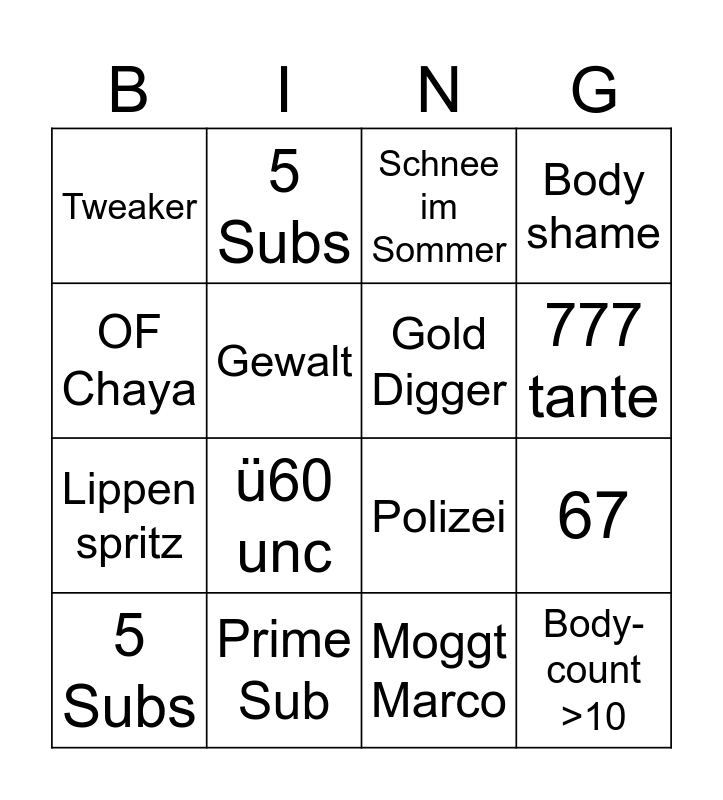 | B | I | N | G |
|---|---|---|---|
| Tweaker | 5 Subs | Schnee im Sommer | Body shame |
| OF Chaya | Gewalt | Gold Digger | 777 tante |
| Lippen spritz | ü60 unc | Polizei | 67 |
| 5 Subs | Prime Sub | Moggt Marco | Body-count >10 |